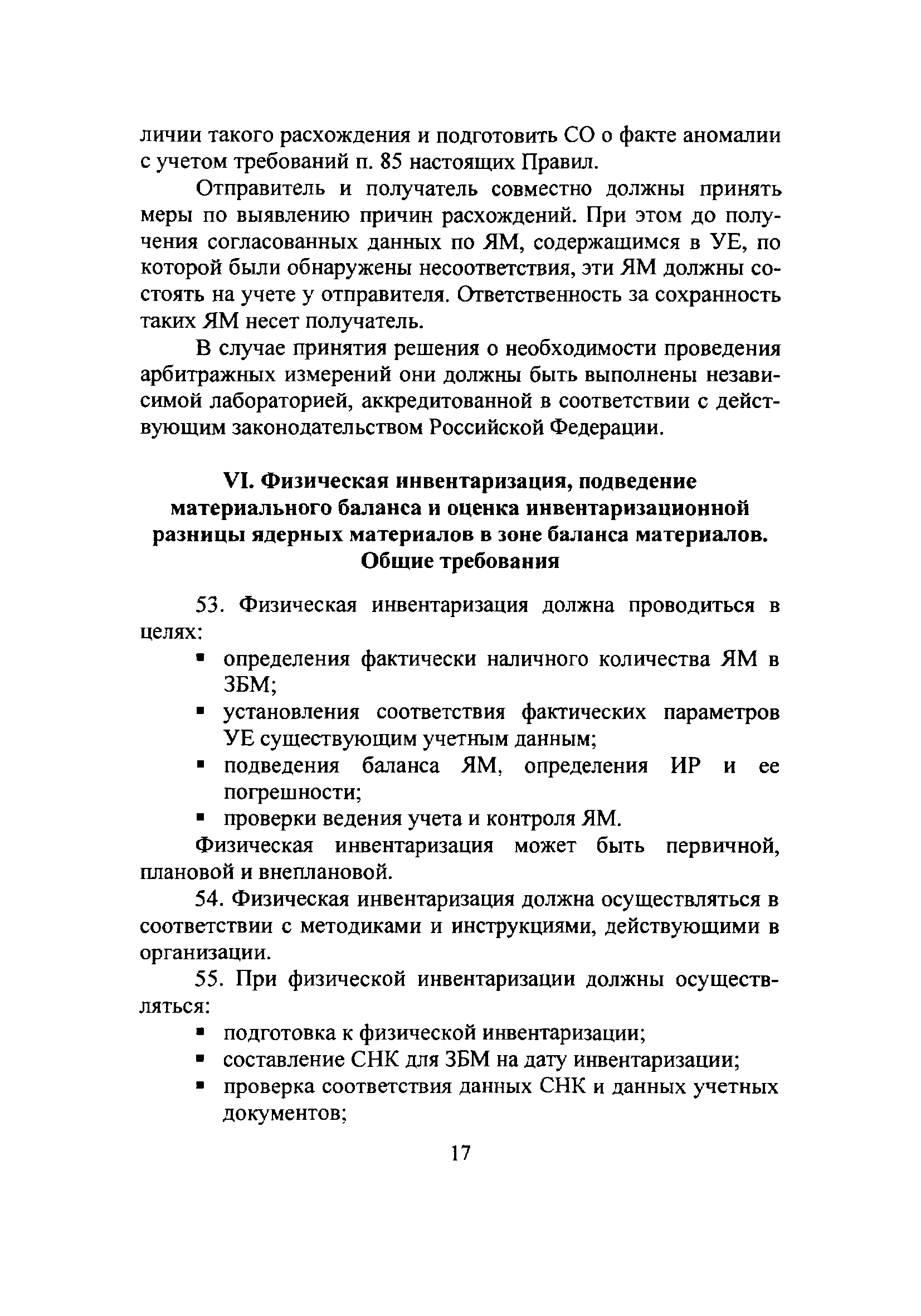 личии такого расхождения и подготовить СО о факте аномалии с учетом требований п. 85 настоящих Правил.

Отправитель и получатель совместно должны принять меры по выявлению причин расхождений. При этом до получения согласованных данных по ЯМ, содержащимся в УЕ, по которой были обнаружены несоответствия, эти ЯМ должны состоять на учете у отправителя. Ответственность за сохранность таких ЯМ несет получатель.

В случае принятия решения о необходимости проведения арбитражных измерений они должны быть выполнены независимой лабораторией, аккредитованной в соответствии с действующим законодательством Российской Федерации.

VI. Физическая инвентаризация, подведение материального баланса и оценка инвентаризационной разницы ядерных материалов в зоне баланса материалов. Общие требования

53. Физическая инвентаризация должна проводиться в целях:
▪ определения фактически наличного количества ЯМ в ЗБМ;
▪ установления соответствия фактических параметров УЕ существующим учетным данным;
▪ подведения баланса ЯМ, определения ИР и ее погрешности;
▪ проверки ведения учета и контроля ЯМ.

Физическая инвентаризация может быть первичной, плановой и внеплановой.

54. Физическая инвентаризация должна осуществляться в соответствии с методиками и инструкциями, действующими в организации.

55. При физической инвентаризации должны осуществляться:
▪ подготовка к физической инвентаризации;
▪ составление СНК для ЗБМ на дату инвентаризации;
▪ проверка соответствия данных СНК и данных учетных документов;

17